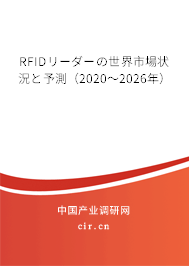 RFIDリーダーの世界市場状況と予測（2020～2026年）

中国产业调研网

cir.cn